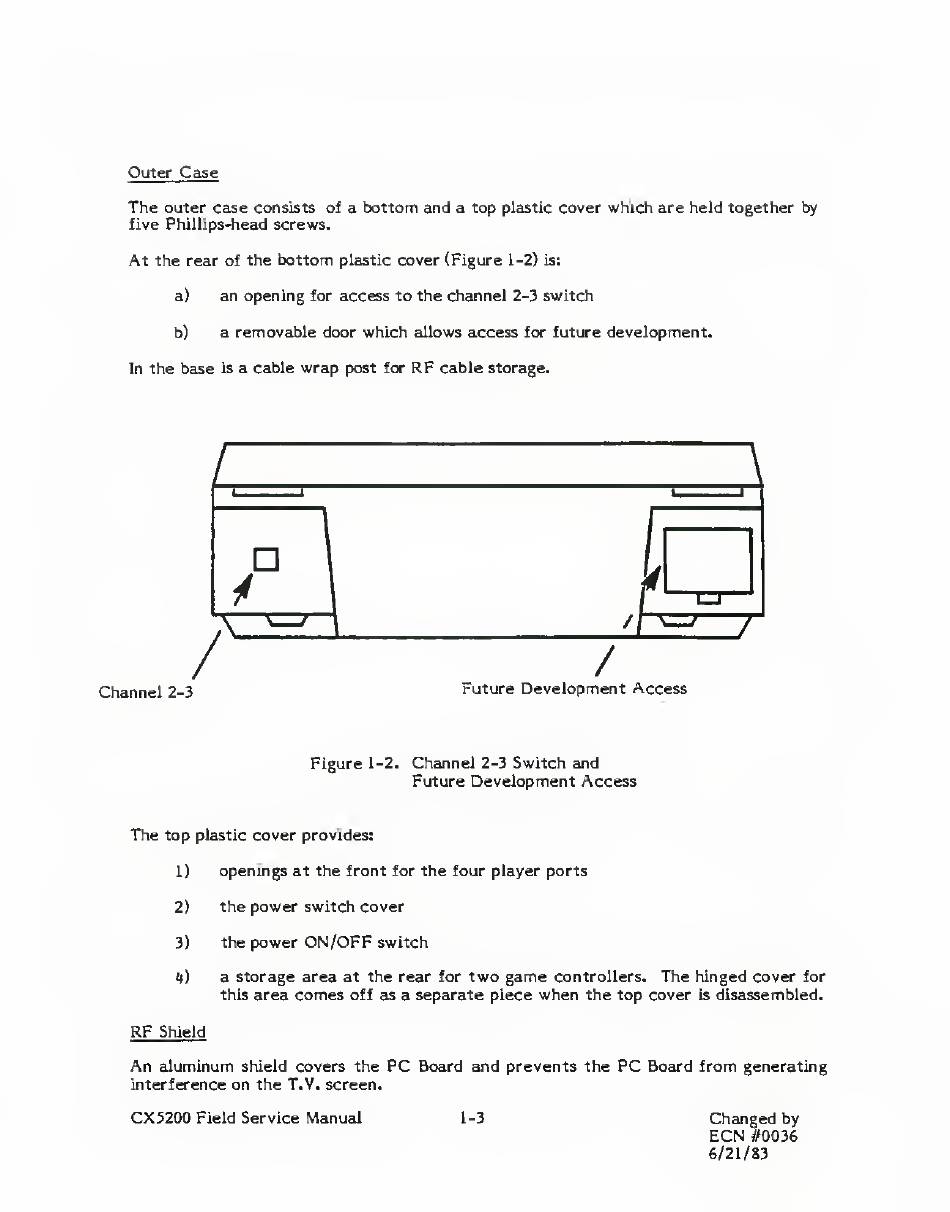 Outer Case

The outer case consists of a bottom and a top plastic cover which are held together by five Phillips-head screws.

At the rear of the bottom plastic cover (Figure 1-2) is:

a) an opening for access to the channel 2-3 switch

b) a removable door which allows access for future development.

In the base is a cable wrap post for RF cable storage.

Channel 2-3

Future Development Access

Figure 1-2. Channel 2-3 Switch and Future Development Access

The top plastic cover provides:

1) openings at the front for the four player ports

2) the power switch cover

3) the power ON/OFF switch

4) a storage area at the rear for two game controllers. The hinged cover for this area comes off as a separate piece when the top cover is disassembled.

RF Shield

An aluminum shield covers the PC Board and prevents the PC Board from generating interference on the T.V. screen.

CX5200 Field Service Manual

1-3

Changed by
ECN #0036
6/21/83